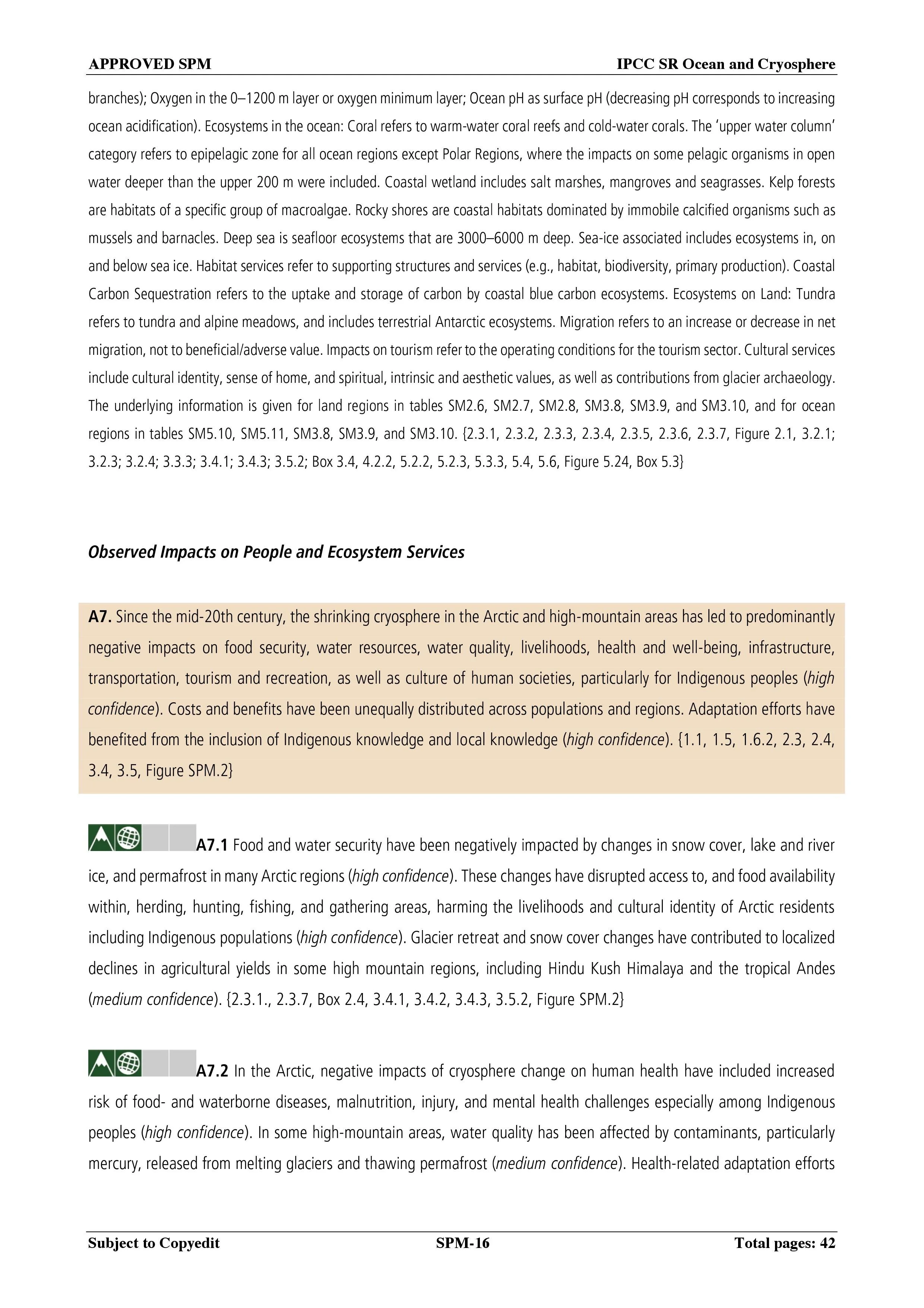 APPROVED SPM

IPCC SR Ocean and Cryosphere

branches); Oxygen in the 0–1200 m layer or oxygen minimum layer; Ocean pH as surface pH (decreasing pH corresponds to increasing ocean acidification). Ecosystems in the ocean: Coral refers to warm-water coral reefs and cold-water corals. The 'upper water column' category refers to epipelagic zone for all ocean regions except Polar Regions, where the impacts on some pelagic organisms in open water deeper than the upper 200 m were included. Coastal wetland includes salt marshes, mangroves and seagrasses. Kelp forests are habitats of a specific group of macroalgae. Rocky shores are coastal habitats dominated by immobile calcified organisms such as mussels and barnacles. Deep sea is seafloor ecosystems that are 3000–6000 m deep. Sea-ice associated includes ecosystems in, on and below sea ice. Habitat services refer to supporting structures and services (e.g., habitat, biodiversity, primary production). Coastal Carbon Sequestration refers to the uptake and storage of carbon by coastal blue carbon ecosystems. Ecosystems on Land: Tundra refers to tundra and alpine meadows, and includes terrestrial Antarctic ecosystems. Migration refers to an increase or decrease in net migration, not to beneficial/adverse value. Impacts on tourism refer to the operating conditions for the tourism sector. Cultural services include cultural identity, sense of home, and spiritual, intrinsic and aesthetic values, as well as contributions from glacier archaeology. The underlying information is given for land regions in tables SM2.6, SM2.7, SM2.8, SM3.8, SM3.9, and SM3.10, and for ocean regions in tables SM5.10, SM5.11, SM3.8, SM3.9, and SM3.10. {2.3.1, 2.3.2, 2.3.3, 2.3.4, 2.3.5, 2.3.6, 2.3.7, Figure 2.1, 3.2.1; 3.2.3; 3.2.4; 3.3.3; 3.4.1; 3.4.3; 3.5.2; Box 3.4, 4.2.2, 5.2.2, 5.2.3, 5.3.3, 5.4, 5.6, Figure 5.24, Box 5.3}

Observed Impacts on People and Ecosystem Services

A7. Since the mid-20th century, the shrinking cryosphere in the Arctic and high-mountain areas has led to predominantly negative impacts on food security, water resources, water quality, livelihoods, health and well-being, infrastructure, transportation, tourism and recreation, as well as culture of human societies, particularly for Indigenous peoples (high confidence). Costs and benefits have been unequally distributed across populations and regions. Adaptation efforts have benefited from the inclusion of Indigenous knowledge and local knowledge (high confidence). {1.1, 1.5, 1.6.2, 2.3, 2.4, 3.4, 3.5, Figure SPM.2}

A7.1 Food and water security have been negatively impacted by changes in snow cover, lake and river ice, and permafrost in many Arctic regions (high confidence). These changes have disrupted access to, and food availability within, herding, hunting, fishing, and gathering areas, harming the livelihoods and cultural identity of Arctic residents including Indigenous populations (high confidence). Glacier retreat and snow cover changes have contributed to localized declines in agricultural yields in some high mountain regions, including Hindu Kush Himalaya and the tropical Andes (medium confidence). {2.3.1., 2.3.7, Box 2.4, 3.4.1, 3.4.2, 3.4.3, 3.5.2, Figure SPM.2}

A7.2 In the Arctic, negative impacts of cryosphere change on human health have included increased risk of food- and waterborne diseases, malnutrition, injury, and mental health challenges especially among Indigenous peoples (high confidence). In some high-mountain areas, water quality has been affected by contaminants, particularly mercury, released from melting glaciers and thawing permafrost (medium confidence). Health-related adaptation efforts

Subject to Copyedit

SPM-16

Total pages: 42